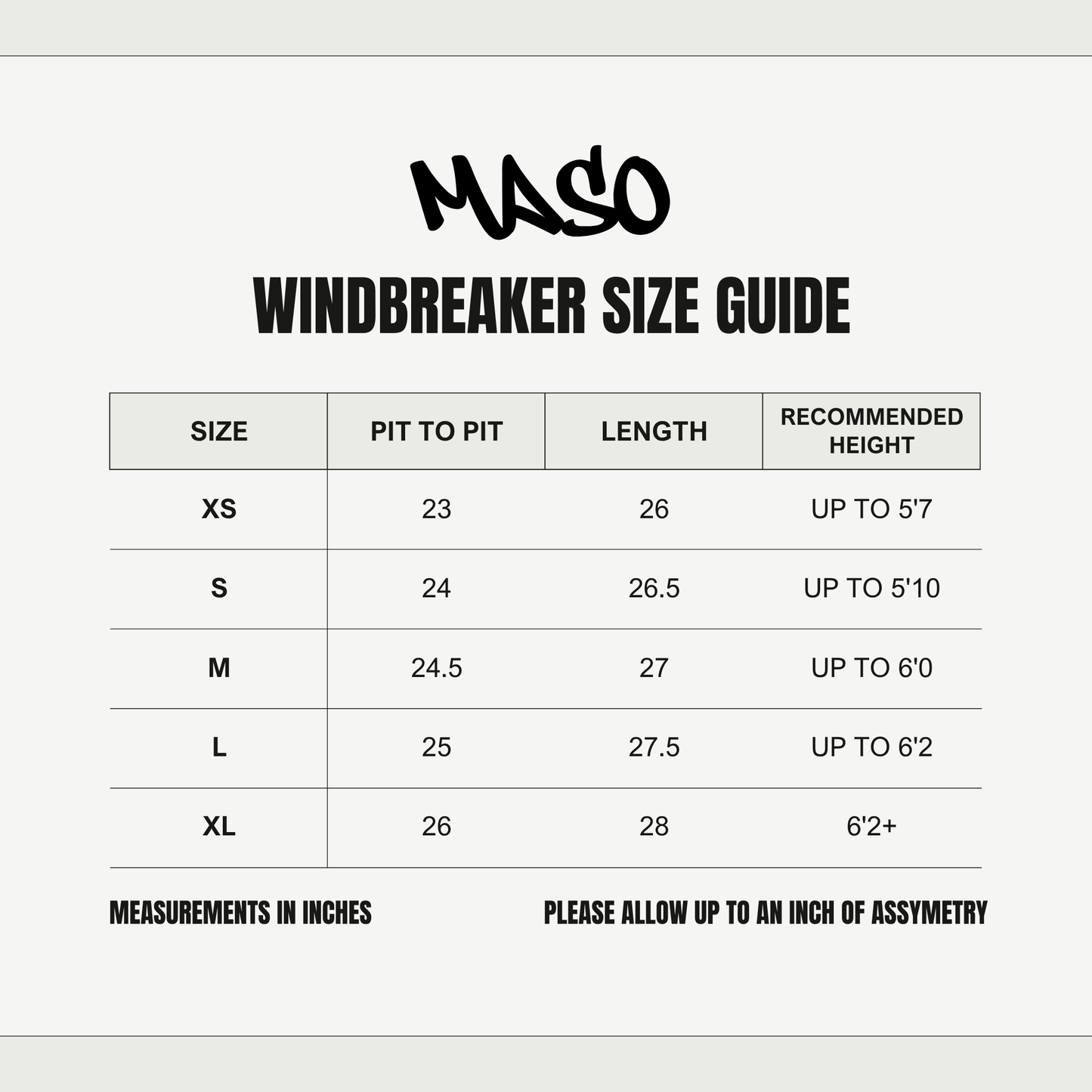 MASO

WINDBREAKER SIZE GUIDE

| SIZE | PIT TO PIT | LENGTH | RECOMMENDED HEIGHT |
|---|---|---|---|
| XS | 23 | 26 | UP TO 5'7 |
| S | 24 | 26.5 | UP TO 5'10 |
| M | 24.5 | 27 | UP TO 6'0 |
| L | 25 | 27.5 | UP TO 6'2 |
| XL | 26 | 28 | 6'2+ |

MEASUREMENTS IN INCHES

PLEASE ALLOW UP TO AN INCH OF ASSYMETRY